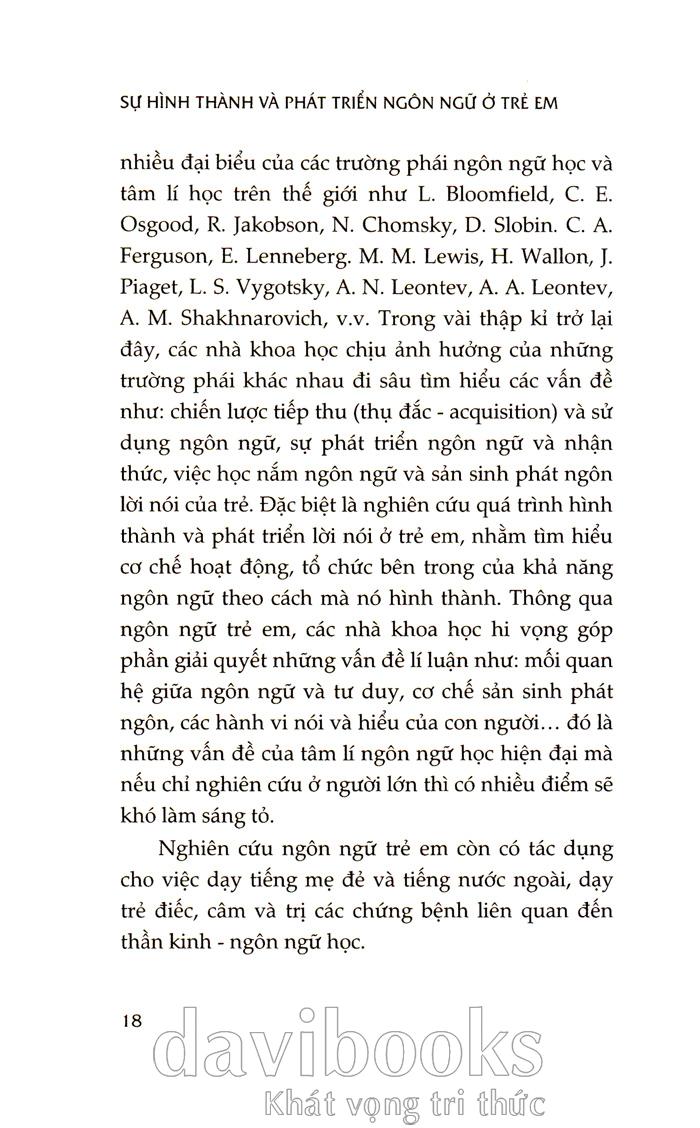 SỰ HÌNH THÀNH VÀ PHÁT TRIỂN NGÔN NGỮ Ở TRẺ EM

nhiều đại biểu của các trường phái ngôn ngữ học và tâm lí học trên thế giới như L. Bloomfield, C. E. Osgood, R. Jakobson, N. Chomsky, D. Slobin. C. A. Ferguson, E. Lenneberg. M. M. Lewis, H. Wallon, J. Piaget, L. S. Vygotsky, A. N. Leontev, A. A. Leontev, A. M. Shakhnarovich, v.v. Trong vài thập kỉ trở lại đây, các nhà khoa học chịu ảnh hưởng của những trường phái khác nhau đi sâu tìm hiểu các vấn đề như: chiến lược tiếp thu (thụ đắc - acquisition) và sử dụng ngôn ngữ, sự phát triển ngôn ngữ và nhận thức, việc học nắm ngôn ngữ và sản sinh phát ngôn lời nói của trẻ. Đặc biệt là nghiên cứu quá trình hình thành và phát triển lời nói ở trẻ em, nhằm tìm hiểu cơ chế hoạt động, tổ chức bên trong của khả năng ngôn ngữ theo cách mà nó hình thành. Thông qua ngôn ngữ trẻ em, các nhà khoa học hi vọng góp phần giải quyết những vấn đề lí luận như: mối quan hệ giữa ngôn ngữ và tư duy, cơ chế sản sinh phát ngôn, các hành vi nói và hiểu của con người... đó là những vấn đề của tâm lí ngôn ngữ học hiện đại mà nếu chỉ nghiên cứu ở người lớn thì có nhiều điểm sẽ khó làm sáng tỏ.

Nghiên cứu ngôn ngữ trẻ em còn có tác dụng cho việc dạy tiếng mẹ đẻ và tiếng nước ngoài, dạy trẻ điếc, câm và trị các chứng bệnh liên quan đến thần kinh - ngôn ngữ học.

18

davibooks
Khát vọng tri thức